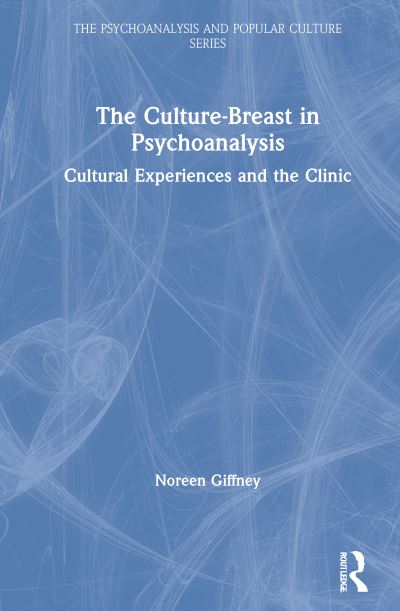 THE PSYCHOANALYSIS AND POPULAR CULTURE SERIES

The Culture-Breast in Psychoanalysis

Cultural Experiences and the Clinic

Noreen Giffney

ROUTLEDGE